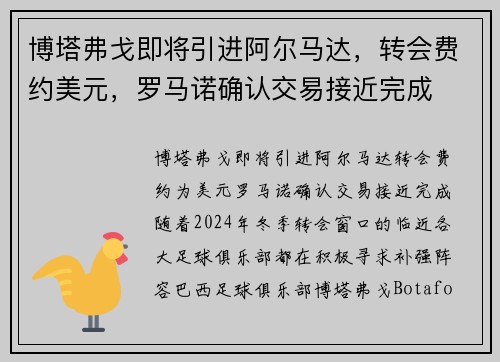 博塔弗戈即将引进阿尔马达，转会费约美元，罗马诺确认交易接近完成

博塔弗戈即将引进阿尔马达转会费约为美元罗马诺确认交易接近完成随着2024年冬季转会窗口的临近各大足球俱乐部都在积极寻求补强阵容巴西足球俱乐部博塔弗戈Botafo